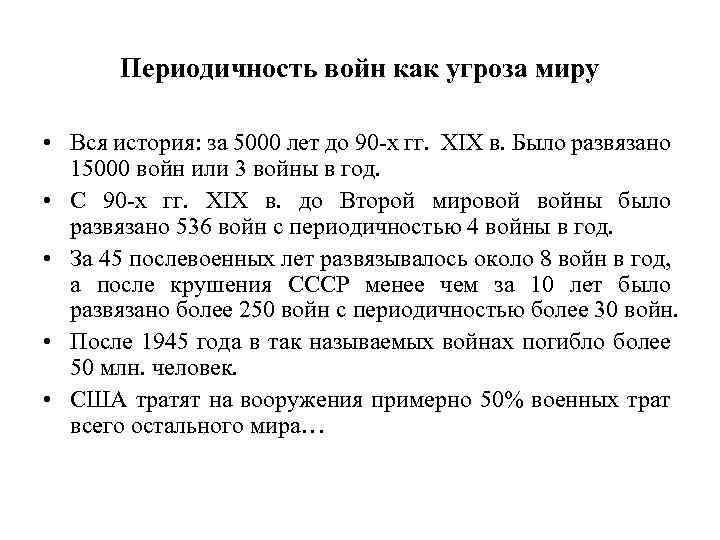 Периодичность войн как угроза миру

• Вся история: за 5000 лет до 90-х гг. XIX в. Было развязано 15000 войн или 3 войны в год.
• С 90-х гг. XIX в. до Второй мировой войны было развязано 536 войн с периодичностью 4 войны в год.
• За 45 послевоенных лет развязывалось около 8 войн в год, а после крушения СССР менее чем за 10 лет было развязано более 250 войн с периодичностью более 30 войн.
• После 1945 года в так называемых войнах погибло более 50 млн. человек.
• США тратят на вооружения примерно 50% военных трат всего остального мира…